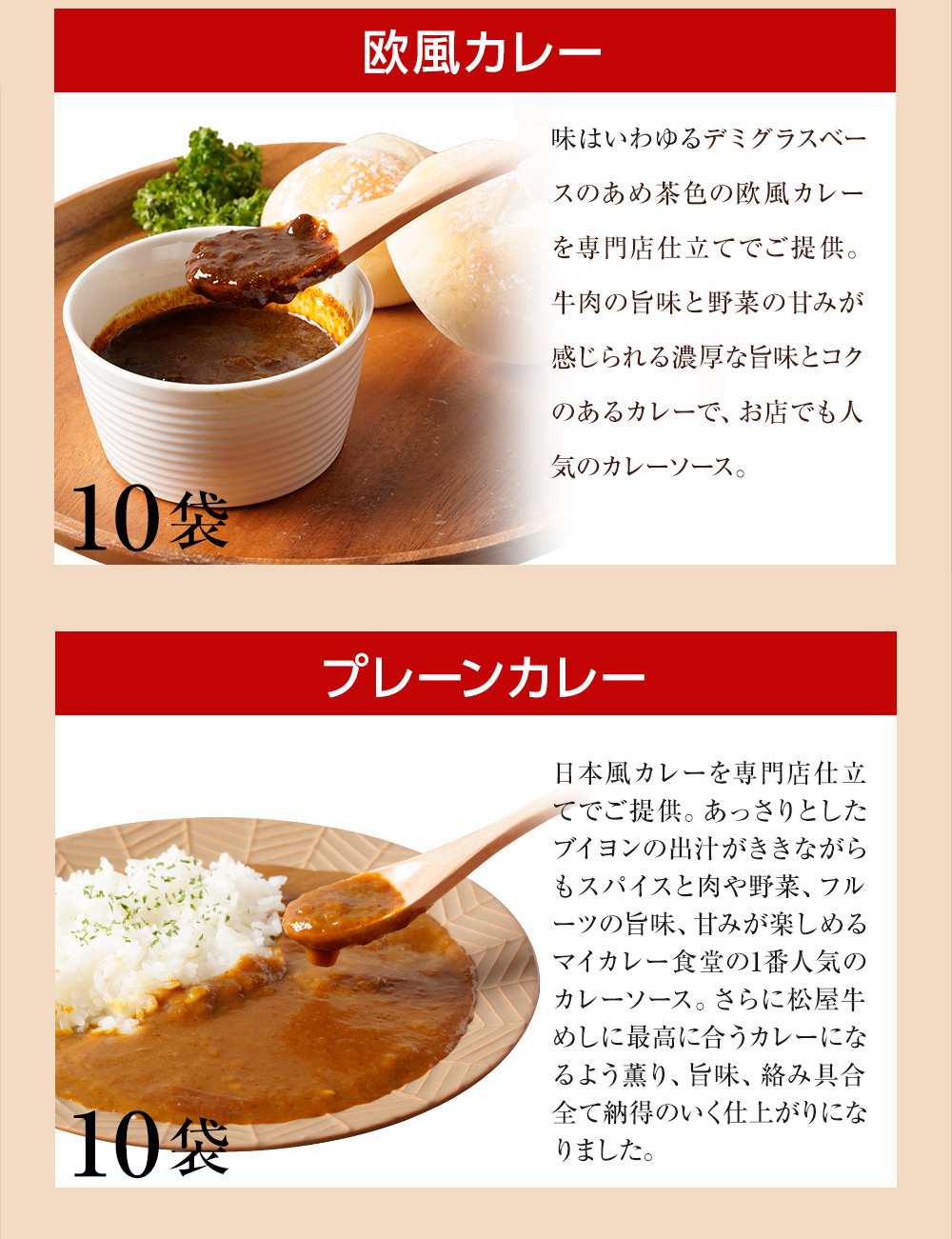 欧風カレー

味はいわゆるデミグラスベースのあめ茶色の欧風カレーを専門店仕立てでご提供。牛肉の旨味と野菜の甘みが感じられる濃厚な旨味とコクのあるカレーで、お店でも人気のカレーソース。

10袋

プレーンカレー

日本風カレーを専門店仕立てでご提供。あっさりとしたブイヨンの出汁がききながらもスパイスと肉や野菜、フルーツの旨味、甘みが楽しめるマイカレー食堂の1番人気のカレーソース。さらに松屋牛めしに最高に合うカレーになるよう薫り、旨味、絡み具合全て納得のいく仕上がりになりました。

10袋